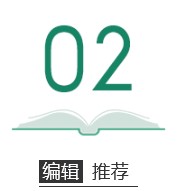 02

编辑 推荐